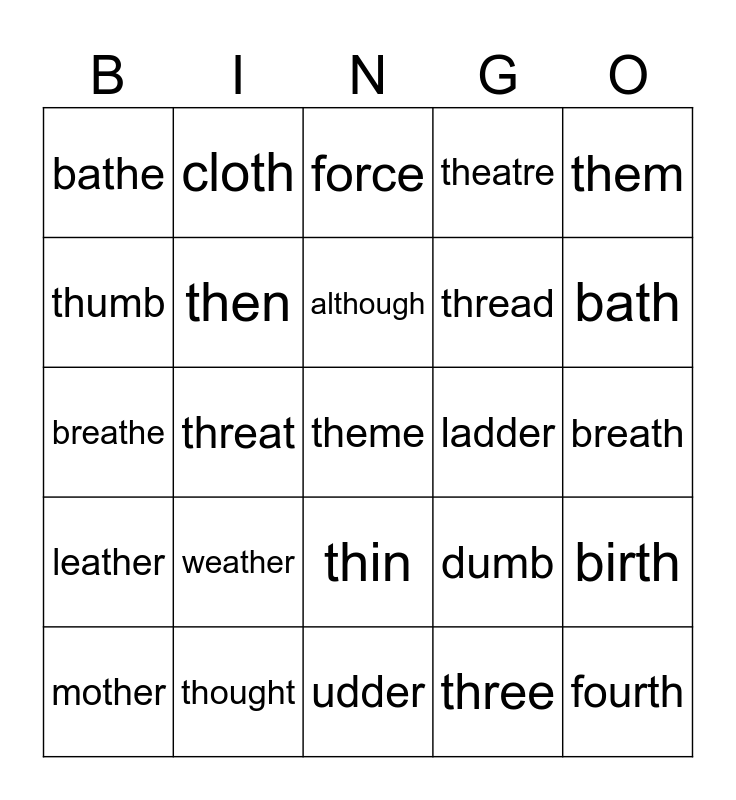 | B | I | N | G | O |
|---|---|---|---|---|
| bathe | cloth | force | theatre | them |
| thumb | then | although | thread | bath |
| breathe | threat | theme | ladder | breath |
| leather | weather | thin | dumb | birth |
| mother | thought | udder | three | fourth |